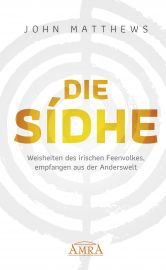 JOHN MATTHEWS

DIE SÍDHE

Weisheiten des irischen Feenvolkes, empfangen aus der Anderswelt

AMRA